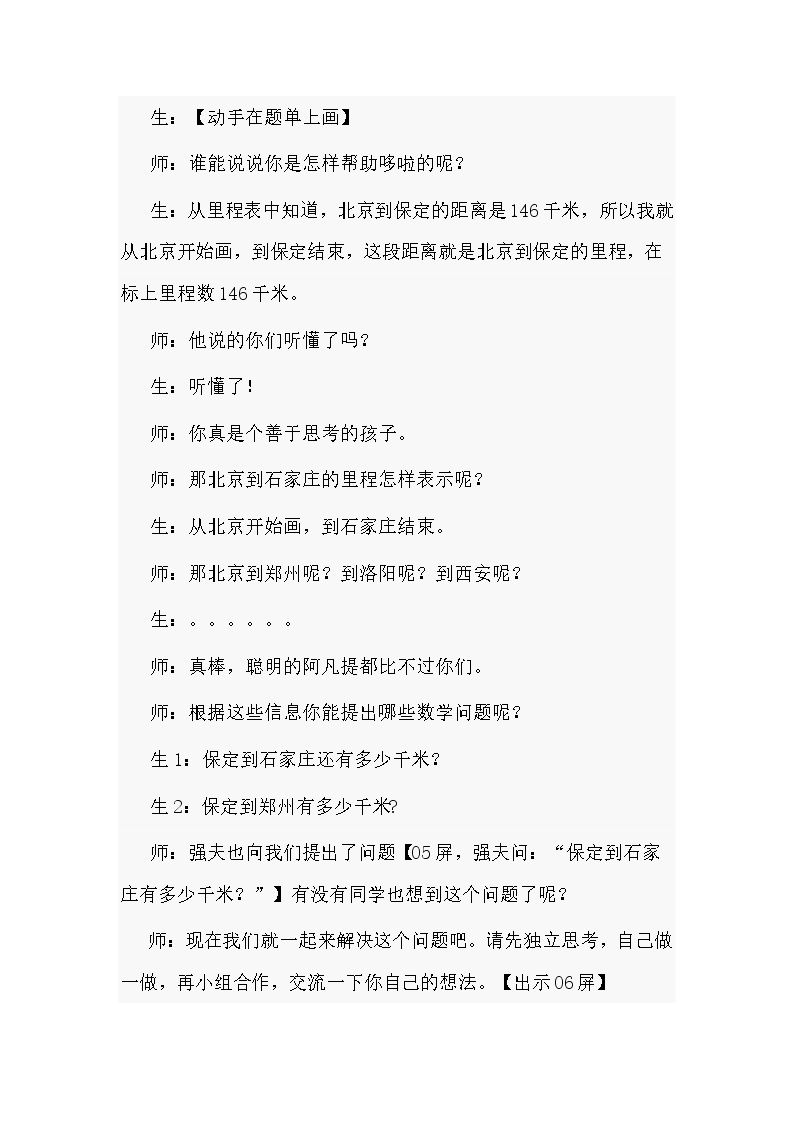 生：【动手在题单上画】

师：谁能说说你是怎样帮助哆啦的呢？

生：从里程表中知道，北京到保定的距离是146千米，所以我就从北京开始画，到保定结束，这段距离就是北京到保定的里程，在标上里程数146千米。

师：他说的你们听懂了吗？

生：听懂了！

师：你真是个善于思考的孩子。

师：那北京到石家庄的里程怎样表示呢？

生：从北京开始画，到石家庄结束。

师：那北京到郑州呢？到洛阳呢？到西安呢？

生：。。。。。。

师：真棒，聪明的阿凡提都比不过你们。

师：根据这些信息你能提出哪些数学问题呢？

生1：保定到石家庄还有多少千米？

生2：保定到郑州有多少千米?

师：强夫也向我们提出了问题【05屏，强夫问：“保定到石家庄有多少千米？”】有没有同学也想到这个问题了呢？

师：现在我们就一起来解决这个问题吧。请先独立思考，自己做一做，再小组合作，交流一下你自己的想法。【出示06屏】